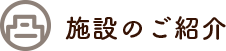 施設のご紹介